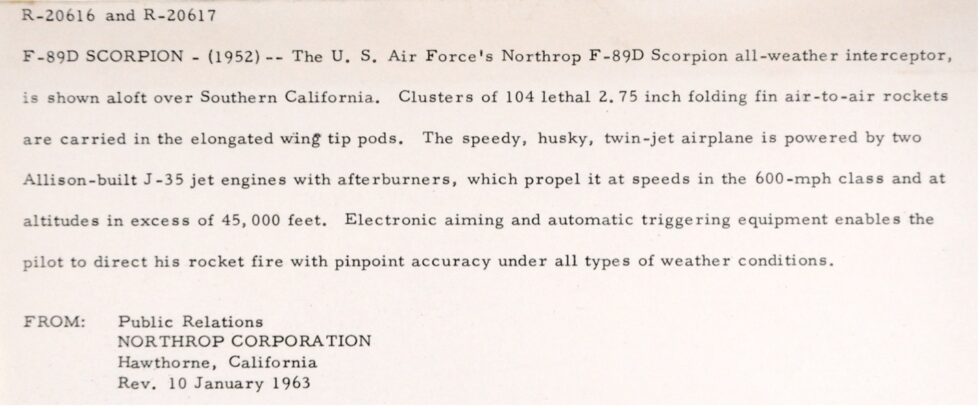 R-20616 and R-20617

F-89D SCORPION - (1952) -- The U. S. Air Force's Northrop F-89D Scorpion all-weather interceptor, is shown aloft over Southern California. Clusters of 104 lethal 2.75 inch folding fin air-to-air rockets are carried in the elongated wing tip pods. The speedy, husky, twin-jet airplane is powered by two Allison-built J-35 jet engines with afterburners, which propel it at speeds in the 600-mph class and at altitudes in excess of 45,000 feet. Electronic aiming and automatic triggering equipment enables the pilot to direct his rocket fire with pinpoint accuracy under all types of weather conditions.

FROM: Public Relations
NORTHROP CORPORATION
Hawthorne, California
Rev. 10 January 1963